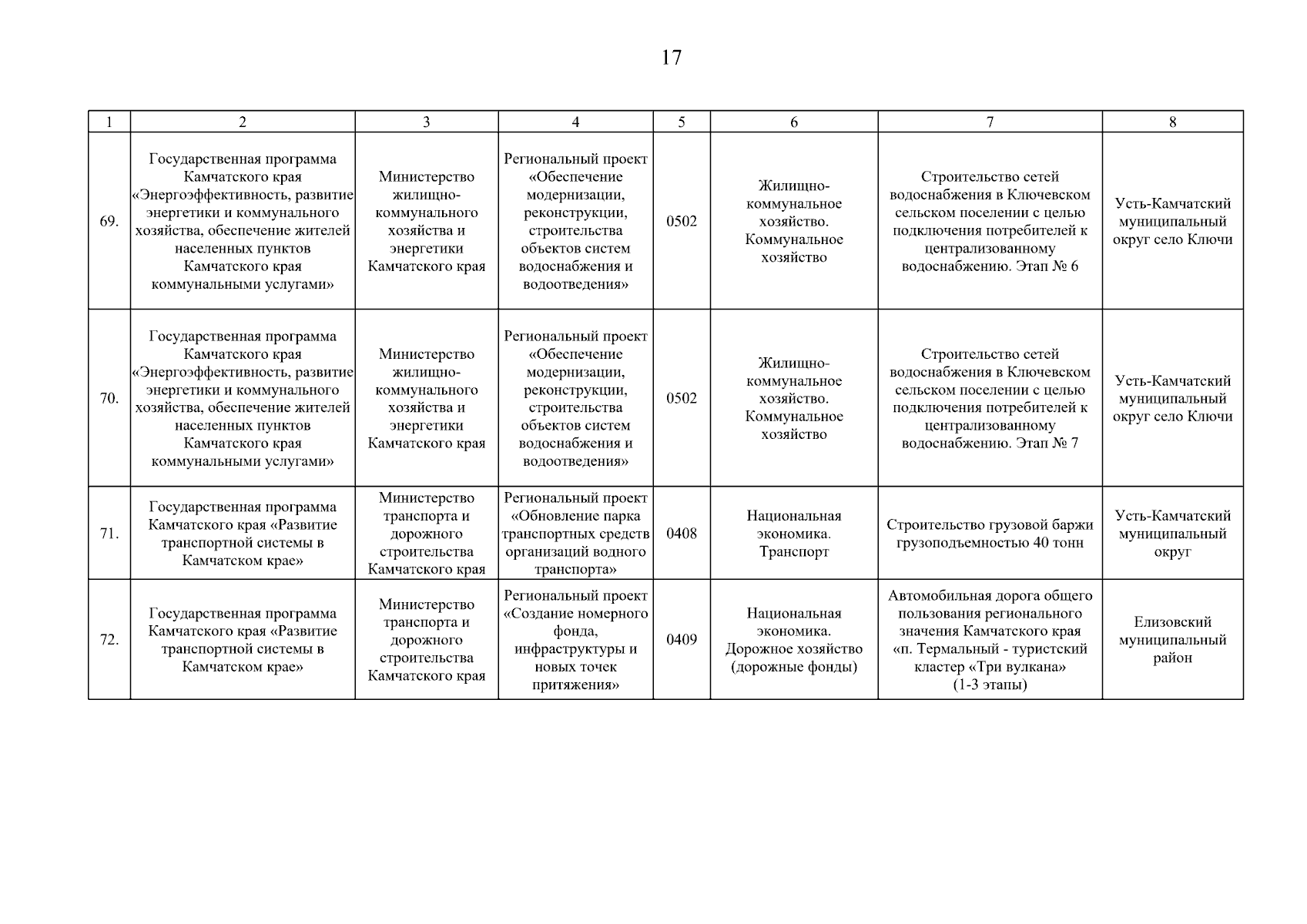 17

| 1 | 2 | 3 | 4 | 5 | 6 | 7 | 8 |
|---|---|---|---|---|---|---|---|
| 69. | Государственная программа Камчатского края «Энергоэффективность, развитие энергетики и коммунального хозяйства, обеспечение жителей населенных пунктов Камчатского края коммунальными услугами» | Министерство жилищно-коммунального хозяйства и энергетики Камчатского края | Региональный проект «Обеспечение модернизации, реконструкции, строительства объектов систем водоснабжения и водоотведения» | 0502 | Жилищно-коммунальное хозяйство. Коммунальное хозяйство | Строительство сетей водоснабжения в Ключевском сельском поселении с целью подключения потребителей к централизованному водоснабжению. Этап № 6 | Усть-Камчатский муниципальный округ село Ключи |
| 70. | Государственная программа Камчатского края «Энергоэффективность, развитие энергетики и коммунального хозяйства, обеспечение жителей населенных пунктов Камчатского края коммунальными услугами» | Министерство жилищно-коммунального хозяйства и энергетики Камчатского края | Региональный проект «Обеспечение модернизации, реконструкции, строительства объектов систем водоснабжения и водоотведения» | 0502 | Жилищно-коммунальное хозяйство. Коммунальное хозяйство | Строительство сетей водоснабжения в Ключевском сельском поселении с целью подключения потребителей к централизованному водоснабжению. Этап № 7 | Усть-Камчатский муниципальный округ село Ключи |
| 71. | Государственная программа Камчатского края «Развитие транспортной системы в Камчатском крае» | Министерство транспорта и дорожного строительства Камчатского края | Региональный проект «Обновление парка транспортных средств организаций водного транспорта» | 0408 | Национальная экономика. Транспорт | Строительство грузовой баржи грузоподъемностью 40 тонн | Усть-Камчатский муниципальный округ |
| 72. | Государственная программа Камчатского края «Развитие транспортной системы в Камчатском крае» | Министерство транспорта и дорожного строительства Камчатского края | Региональный проект «Создание номерного фонда, инфраструктуры и новых точек притяжения» | 0409 | Национальная экономика. Дорожное хозяйство (дорожные фонды) | Автомобильная дорога общего пользования регионального значения Камчатского края «п. Термальный - туристский кластер «Три вулкана» (1-3 этапы) | Елизовский муниципальный район |